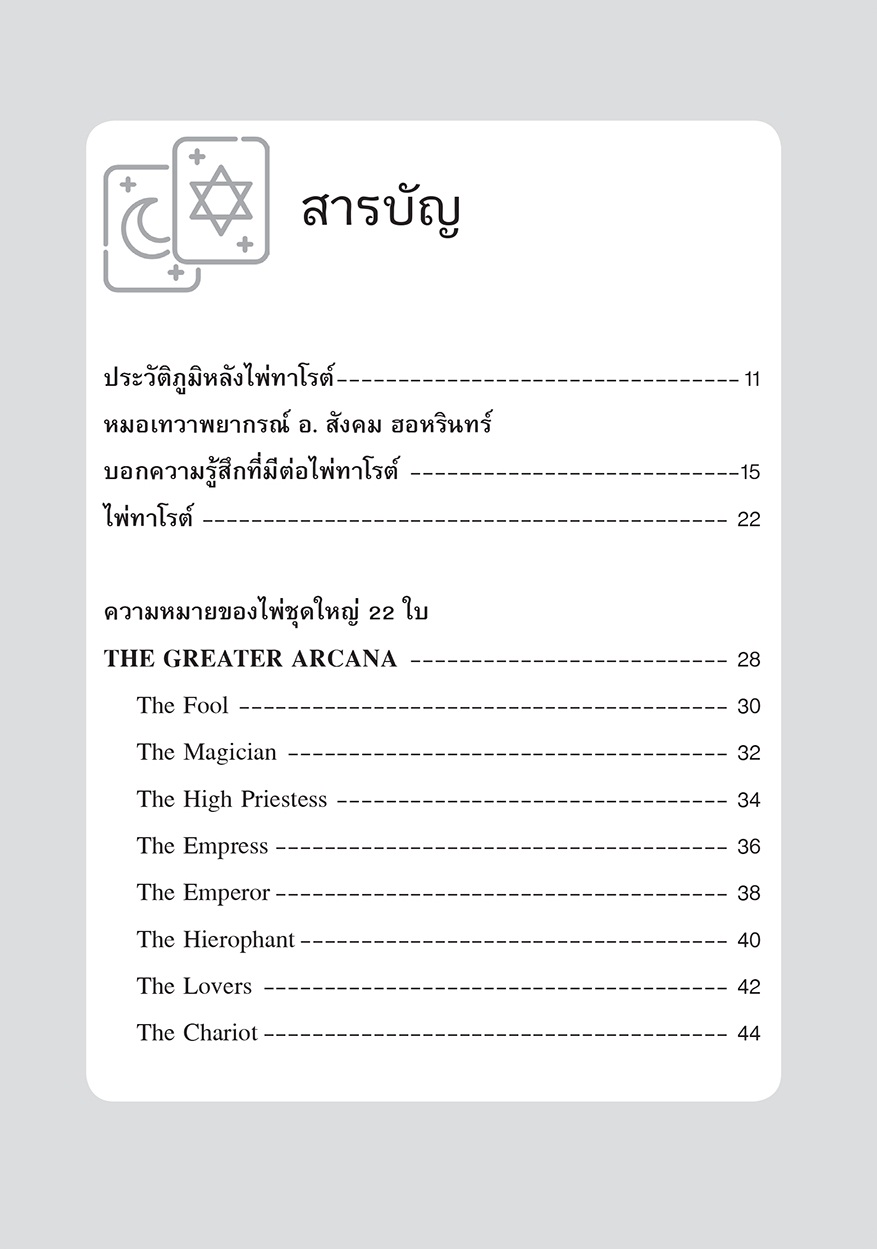 สารบัญ

ประวัติภูมิหลังไพ่ทาโรต์ 11

หมอเทวาพยากรณ์ อ. สังคม ฮอหรินทร์

บอกความรู้สึกที่มีต่อไพ่ทาโรต์ 15

ไพ่ทาโรต์ 22

ความหมายของไพ่ชุดใหญ่ 22 ใบ

THE GREATER ARCANA 28

The Fool 30

The Magician 32

The High Priestess 34

The Empress 36

The Emperor 38

The Hierophant 40

The Lovers 42

The Chariot 44